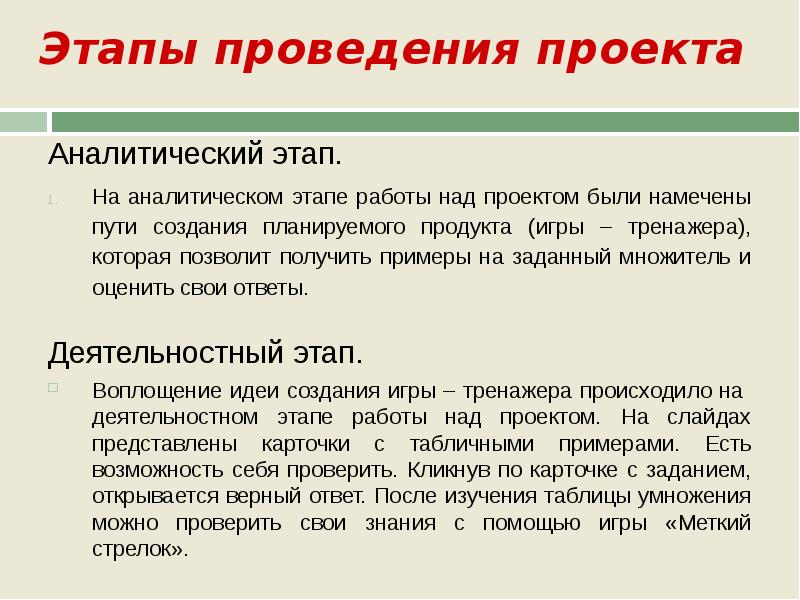 Этапы проведения проекта

Аналитический этап.

1. На аналитическом этапе работы над проектом были намечены пути создания планируемого продукта (игры – тренажера), которая позволит получить примеры на заданный множитель и оценить свои ответы.

Деятельностный этап.

Воплощение идеи создания игры – тренажера происходило на деятельностном этапе работы над проектом. На слайдах представлены карточки с табличными примерами. Есть возможность себя проверить. Кликнув по карточке с заданием, открывается верный ответ. После изучения таблицы умножения можно проверить свои знания с помощью игры «Меткий стрелок».